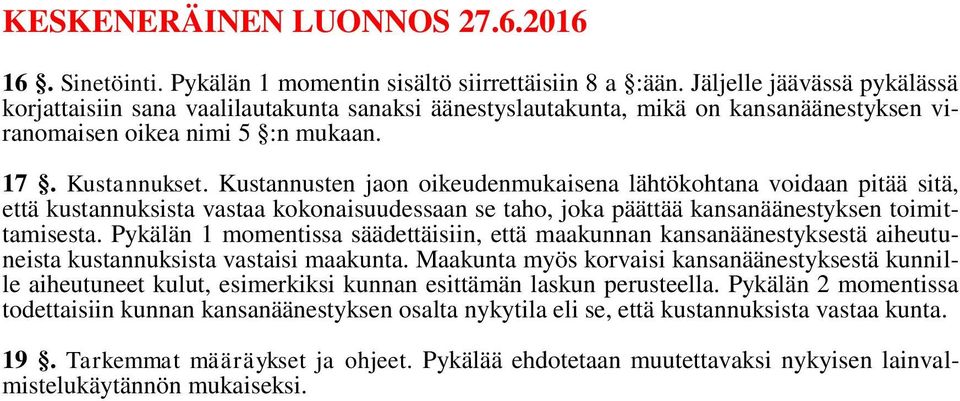 KESKENERÄINEN LUONNOS 27.6.2016

16 §. Sinetöinti. Pykälän 1 momentin sisältö siirrettäisiin 8 a §:ään. Jäljelle jäävässä pykälässä korjattaisiin sana vaalilautakunta sanaksi äänestyslautakunta, mikä on kansanäänestyksen viranomaisen oikea nimi 5 §:n mukaan.

17 §. Kustannukset. Kustannusten jaon oikeudenmukaisena lähtökohtana voidaan pitää sitä, että kustannuksista vastaa kokonaisuudessaan se taho, joka päättää kansanäänestyksen toimittamisesta. Pykälän 1 momentissa säädettäisiin, että maakunnan kansanäänestyksestä aiheutuneista kustannuksista vastaisi maakunta. Maakunta myös korvaisi kansanäänestyksestä kunnille aiheutuneet kulut, esimerkiksi kunnan esittämän laskun perusteella. Pykälän 2 momentissa todettaisiin kunnan kansanäänestyksen osalta nykytila eli se, että kustannuksista vastaa kunta.

19 §. Tarkemmat määräykset ja ohjeet. Pykälää ehdotetaan muutettavaksi nykyisen lainvalmistelukäytännön mukaiseksi.